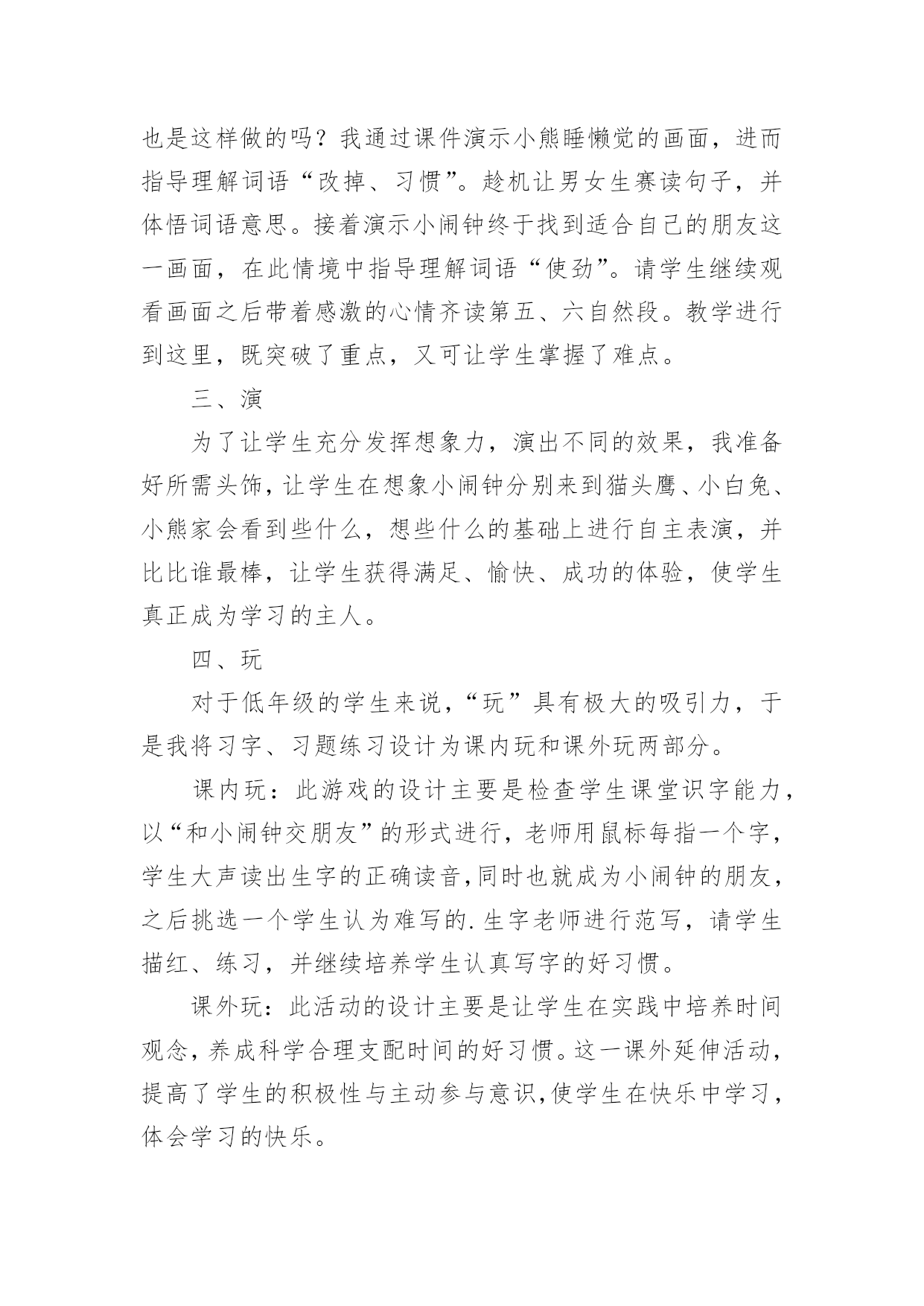 也是这样做的吗？我通过课件演示小熊睡懒觉的画面，进而指导理解词语“改掉、习惯”。趁机让男女生赛读句子，并体悟词语意思。接着演示小闹钟终于找到适合自己的朋友这一画面，在此情境中指导理解词语“使劲”。请学生继续观看画面之后带着感激的心情齐读第五、六自然段。教学进行到这里，既突破了重点，又可让学生掌握了难点。

三、演

为了让学生充分发挥想象力，演出不同的效果，我准备好所需头饰，让学生在想象小闹钟分别来到猫头鹰、小白兔、小熊家会看到些什么，想些什么的基础上进行自主表演，并比比谁最棒，让学生获得满足、愉快、成功的体验，使学生真正成为学习的主人。

四、玩

对于低年级的学生来说，“玩”具有极大的吸引力，于是我将习字、习题练习设计为课内玩和课外玩两部分。

课内玩：此游戏的设计主要是检查学生课堂识字能力，以“和小闹钟交朋友”的形式进行，老师用鼠标每指一个字，学生大声读出生字的正确读音，同时也就成为小闹钟的朋友，之后挑选一个学生认为难写的.生字老师进行范写，请学生描红、练习，并继续培养学生认真写字的好习惯。

课外玩：此活动的设计主要是让学生在实践中培养时间观念，养成科学合理支配时间的好习惯。这一课外延伸活动，提高了学生的积极性与主动参与意识，使学生在快乐中学习，体会学习的快乐。